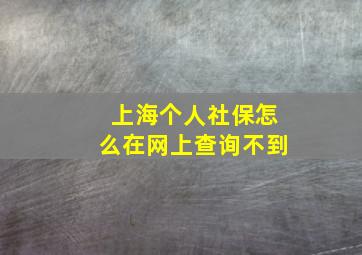 上海个人社保怎么在网上查询不到